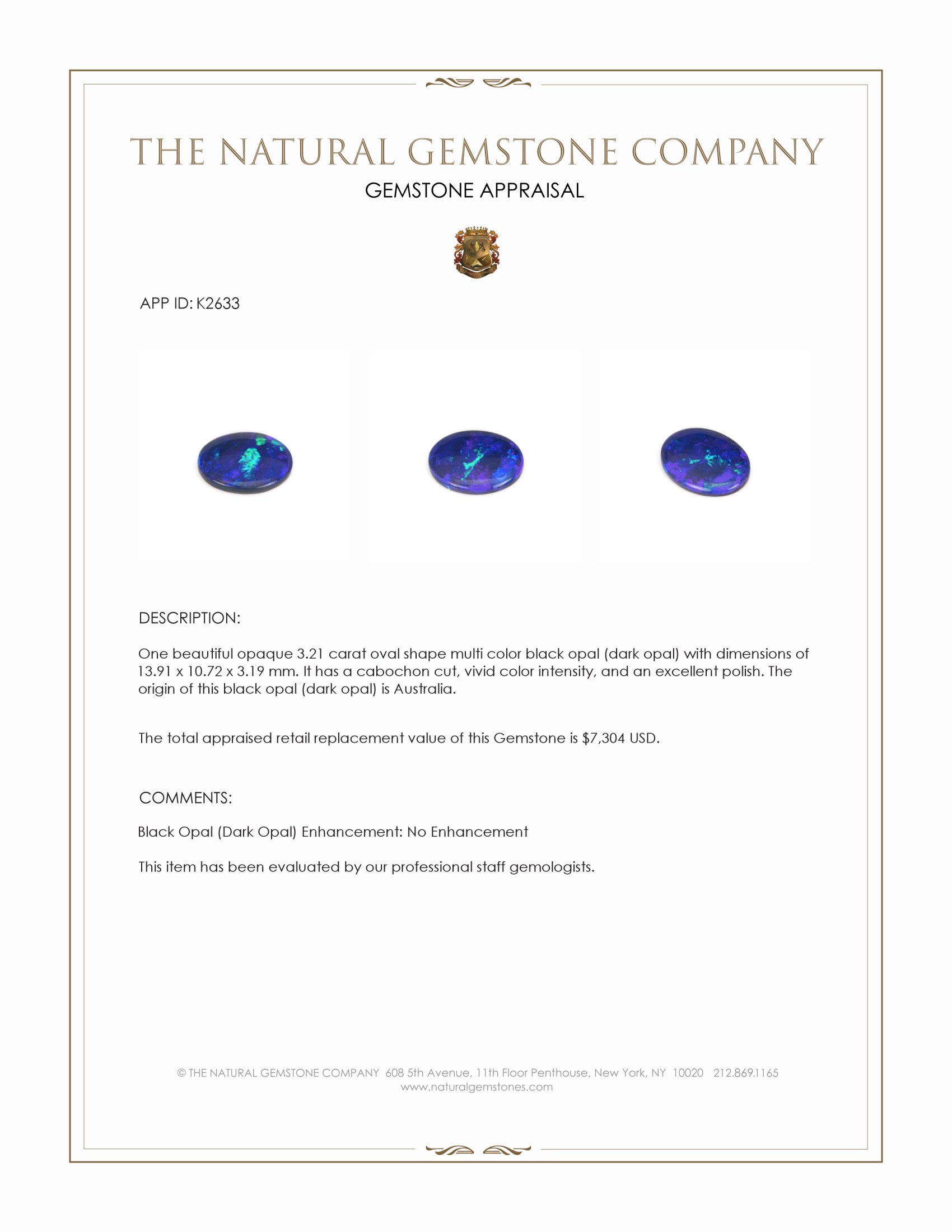 THE NATURAL GEMSTONE COMPANY

GEMSTONE APPRAISAL

APP ID: K2633

DESCRIPTION:

One beautiful opaque 3.21 carat oval shape multi color black opal (dark opal) with dimensions of 13.91 x 10.72 x 3.19 mm. It has a cabochon cut, vivid color intensity, and an excellent polish. The origin of this black opal (dark opal) is Australia.

The total appraised retail replacement value of this Gemstone is $7,304 USD.

COMMENTS:

Black Opal (Dark Opal) Enhancement: No Enhancement

This item has been evaluated by our professional staff gemologists.

© THE NATURAL GEMSTONE COMPANY 608 5th Avenue, 11th Floor Penthouse, New York, NY 10020 212.869.1165
www.naturalgemstones.com